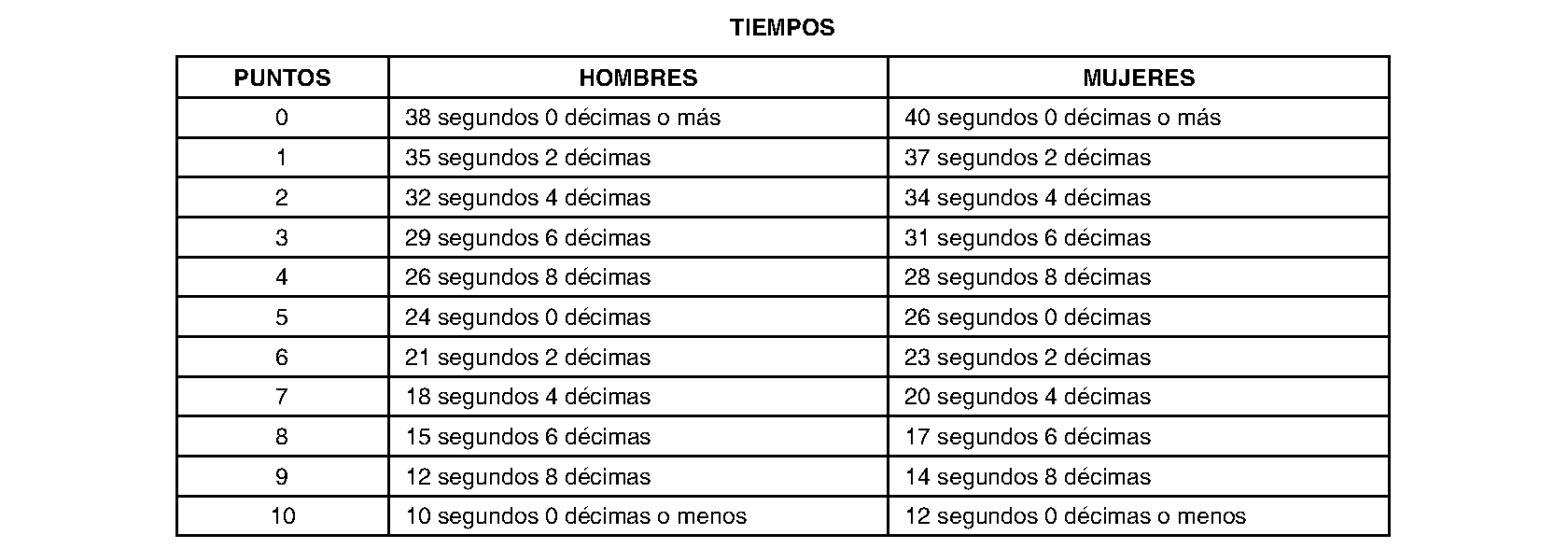 TIEMPOS

| PUNTOS | HOMBRES | MUJERES |
|---|---|---|
| 0 | 38 segundos 0 décimas o más | 40 segundos 0 décimas o más |
| 1 | 35 segundos 2 décimas | 37 segundos 2 décimas |
| 2 | 32 segundos 4 décimas | 34 segundos 4 décimas |
| 3 | 29 segundos 6 décimas | 31 segundos 6 décimas |
| 4 | 26 segundos 8 décimas | 28 segundos 8 décimas |
| 5 | 24 segundos 0 décimas | 26 segundos 0 décimas |
| 6 | 21 segundos 2 décimas | 23 segundos 2 décimas |
| 7 | 18 segundos 4 décimas | 20 segundos 4 décimas |
| 8 | 15 segundos 6 décimas | 17 segundos 6 décimas |
| 9 | 12 segundos 8 décimas | 14 segundos 8 décimas |
| 10 | 10 segundos 0 décimas o menos | 12 segundos 0 décimas o menos |